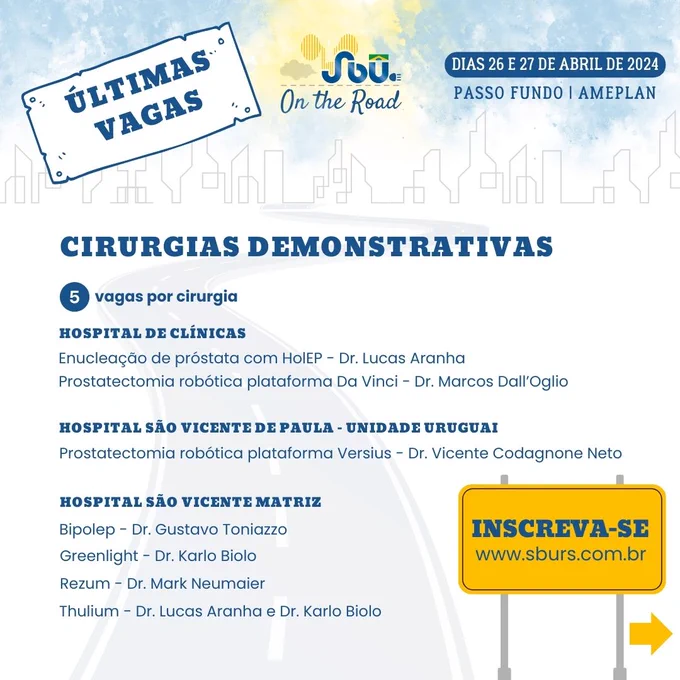 ÚLTIMAS VAGAS

SBU
On the Road

DIAS 26 E 27 DE ABRIL DE 2024
PASSO FUNDO | AMEPLAN

CIRURGIAS DEMONSTRATIVAS

5 vagas por cirurgia

HOSPITAL DE CLÍNICAS
Enucleação de próstata com HolEP - Dr. Lucas Aranha
Prostatectomia robótica plataforma Da Vinci - Dr. Marcos Dall'Oglio

HOSPITAL SÃO VICENTE DE PAULA - UNIDADE URUGUAI
Prostatectomia robótica plataforma Versius - Dr. Vicente Codagnone Neto

HOSPITAL SÃO VICENTE MATRIZ
Bipolep - Dr. Gustavo Toniazzo
Greenlight - Dr. Karlo Biolo
Rezum - Dr. Mark Neumaier
Thulium - Dr. Lucas Aranha e Dr. Karlo Biolo

INSCREVA-SE
www.sburs.com.br